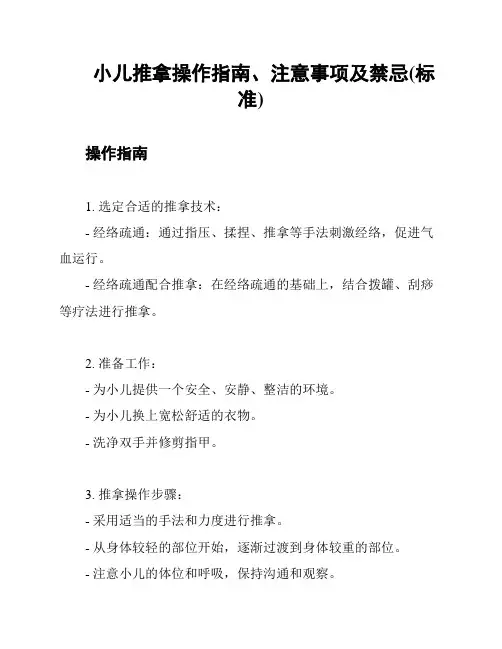 小儿推拿操作指南、注意事项及禁忌(标准)

操作指南

1. 选定合适的推拿技术：

- 经络疏通：通过指压、揉捏、推拿等手法刺激经络，促进气血运行。

- 经络疏通配合推拿：在经络疏通的基础上，结合拨罐、刮痧等疗法进行推拿。

2. 准备工作：

- 为小儿提供一个安全、安静、整洁的环境。

- 为小儿换上宽松舒适的衣物。

- 洗净双手并修剪指甲。

3. 推拿操作步骤：

- 采用适当的手法和力度进行推拿。

- 从身体较轻的部位开始，逐渐过渡到身体较重的部位。

- 注意小儿的体位和呼吸，保持沟通和观察。